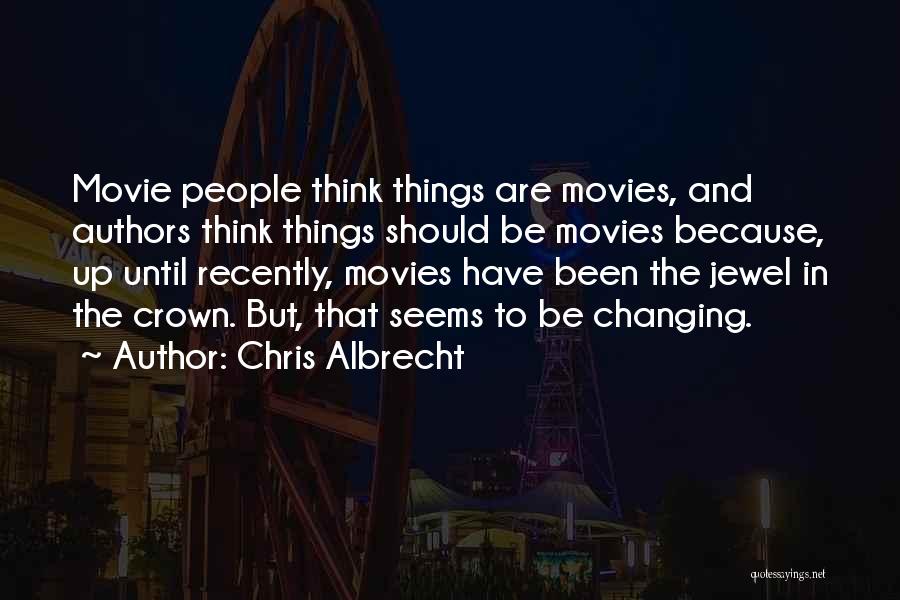 Movie people think things are movies, and authors think things should be movies because, up until recently, movies have been the jewel in the crown. But, that seems to be changing.
~ Author: Chris Albrecht

quotessayings.net